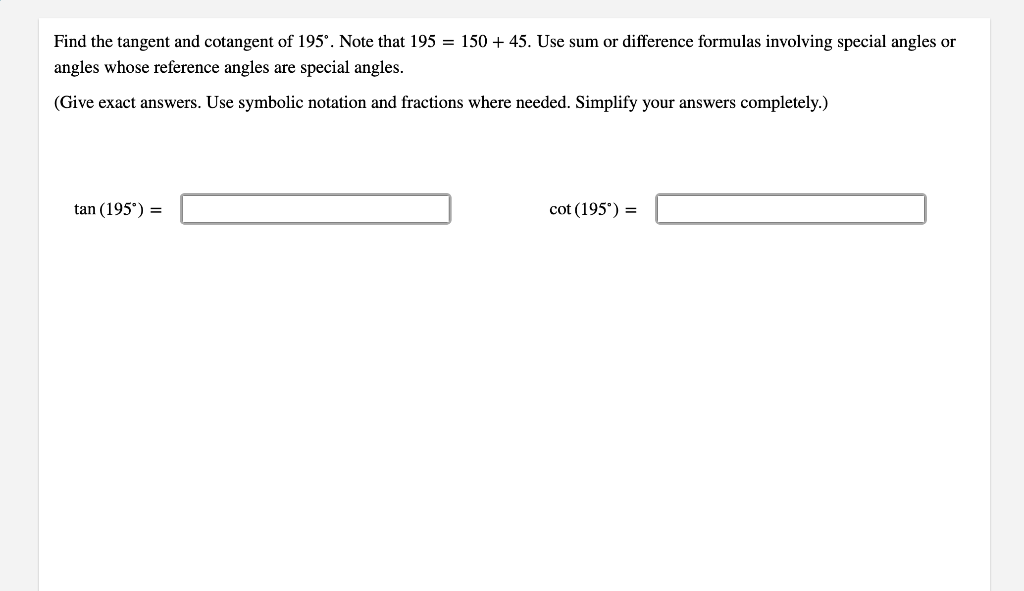 Find the tangent and cotangent of $195^\circ$. Note that $195 = 150 + 45$. Use sum or difference formulas involving special angles or angles whose reference angles are special angles.

(Give exact answers. Use symbolic notation and fractions where needed. Simplify your answers completely.)

$\tan(195^\circ) =$

$\cot(195^\circ) =$